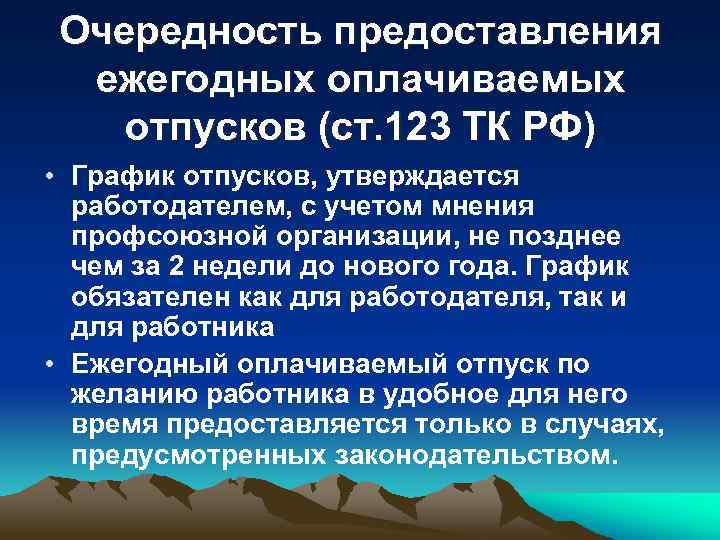 Очередность предоставления ежегодных оплачиваемых отпусков (ст.123 ТК РФ)

• График отпусков, утверждается работодателем, с учетом мнения профсоюзной организации, не позднее чем за 2 недели до нового года. График обязателен как для работодателя, так и для работника

• Ежегодный оплачиваемый отпуск по желанию работника в удобное для него время предоставляется только в случаях, предусмотренных законодательством.